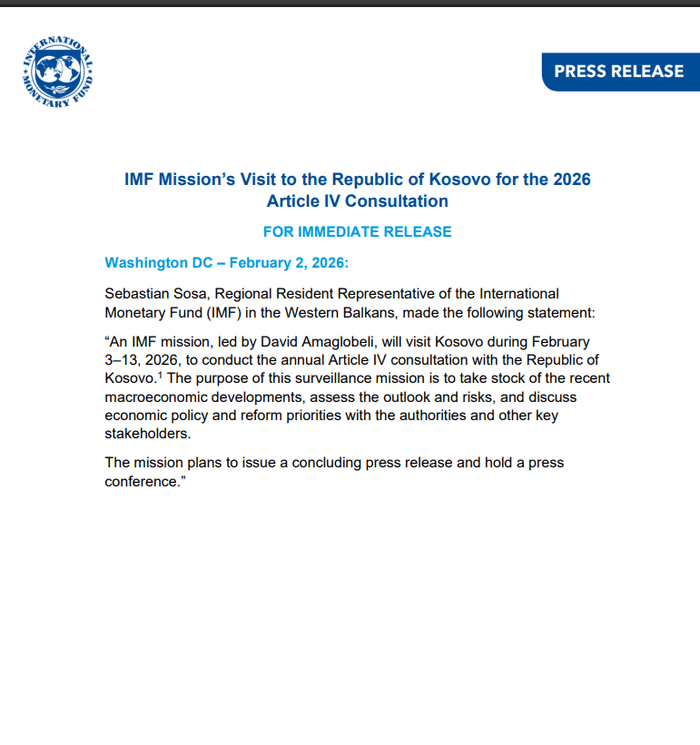 INTERNATIONAL MONETARY FUND

PRESS RELEASE

IMF Mission's Visit to the Republic of Kosovo for the 2026 Article IV Consultation

FOR IMMEDIATE RELEASE

Washington DC – February 2, 2026:

Sebastian Sosa, Regional Resident Representative of the International Monetary Fund (IMF) in the Western Balkans, made the following statement:

"An IMF mission, led by David Amaglobeli, will visit Kosovo during February 3–13, 2026, to conduct the annual Article IV consultation with the Republic of Kosovo.$^1$ The purpose of this surveillance mission is to take stock of the recent macroeconomic developments, assess the outlook and risks, and discuss economic policy and reform priorities with the authorities and other key stakeholders.

The mission plans to issue a concluding press release and hold a press conference."